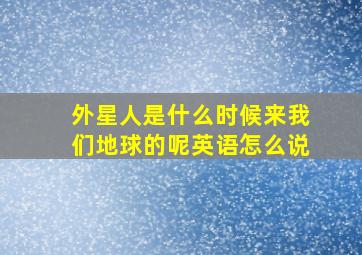 外星人是什么时候来我们地球的呢英语怎么说